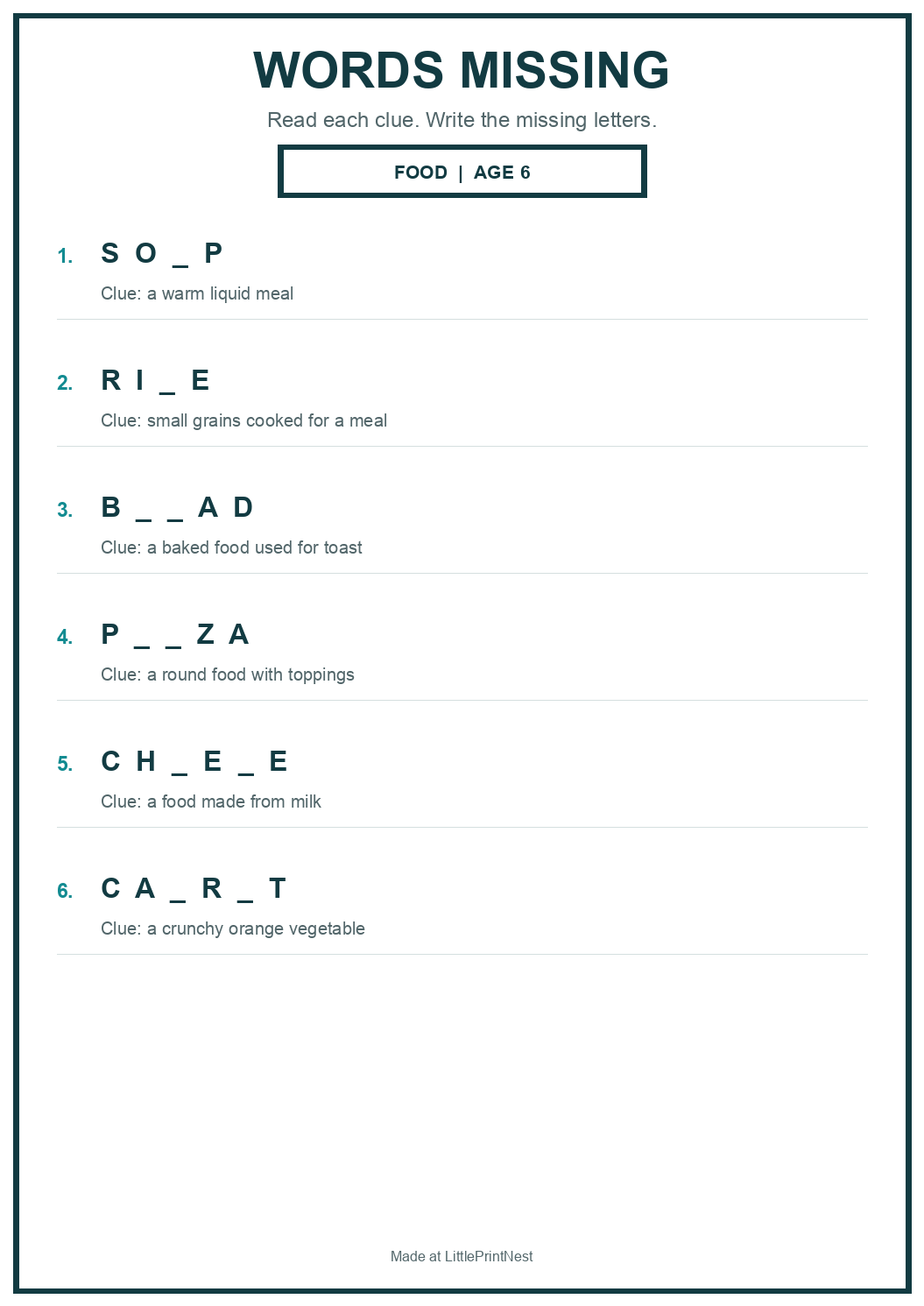 WORDS MISSING

Read each clue. Write the missing letters.

FOOD | AGE 6

1. S O _ P

Clue: a warm liquid meal

2. R I _ E

Clue: small grains cooked for a meal

3. B _ _ A D

Clue: a baked food used for toast

4. P _ _ Z A

Clue: a round food with toppings

5. C H _ E _ E

Clue: a food made from milk

6. C A _ R _ T

Clue: a crunchy orange vegetable

Made at LittlePrintNest